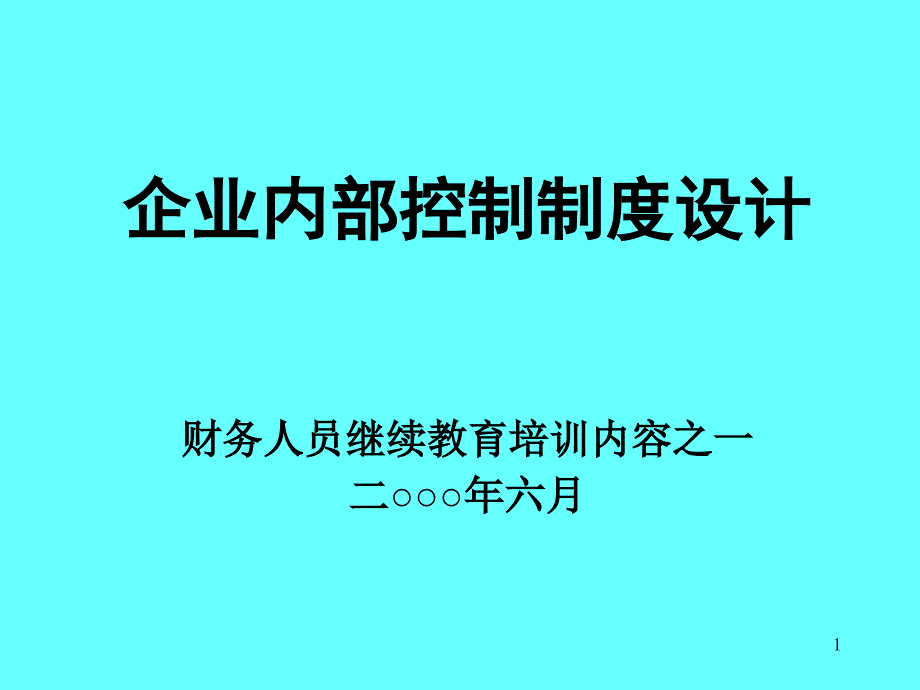 企业内部控制制度设计

财务人员继续教育培训内容之一
二○○○年六月

1